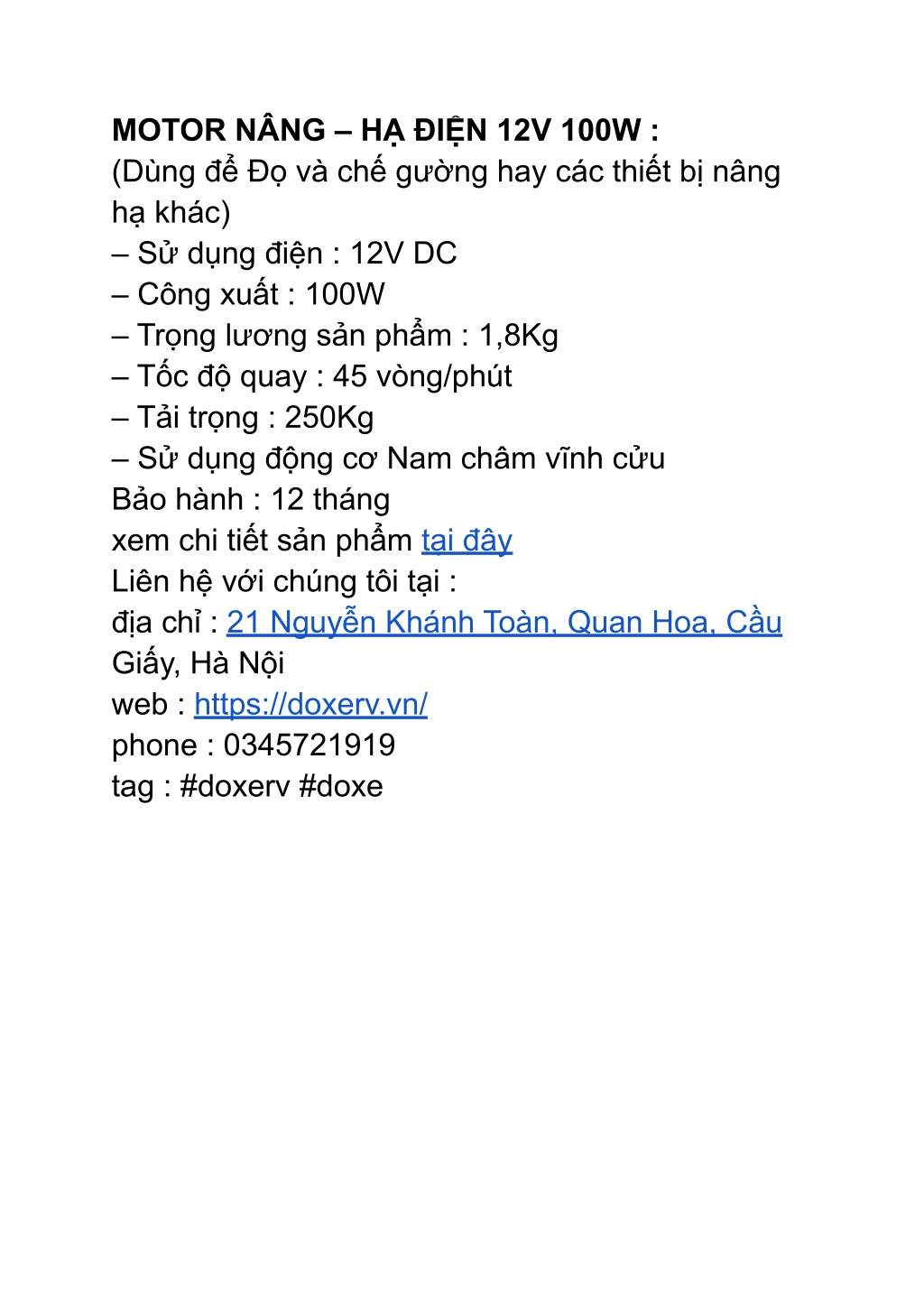 MOTOR NÂNG – HẠ ĐIỆN 12V 100W :

(Dùng để Đọ và chế gường hay các thiết bị nâng hạ khác)

– Sử dụng điện : 12V DC
– Công xuất : 100W
– Trọng lương sản phẩm : 1,8Kg
– Tốc độ quay : 45 vòng/phút
– Tải trọng : 250Kg
– Sử dụng động cơ Nam châm vĩnh cửu

Bảo hành : 12 tháng

xem chi tiết sản phẩm tại đây

Liên hệ với chúng tôi tại :
địa chỉ : 21 Nguyễn Khánh Toàn, Quan Hoa, Cầu Giấy, Hà Nội
web : https://doxerv.vn/
phone : 0345721919
tag : #doxerv #doxe